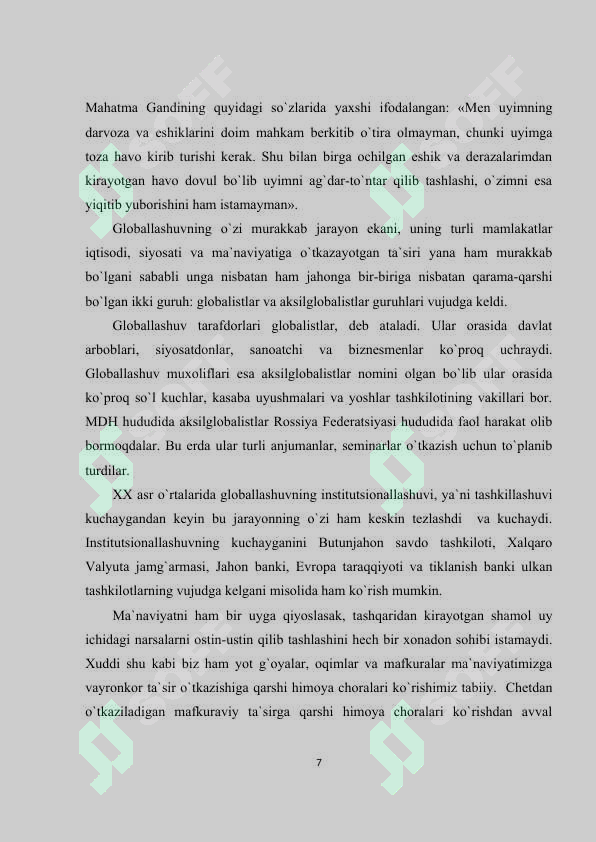 Mahatma Gandining quyidagi so`zlarida yaxshi ifodalangan: «Men uyimning darvoza va eshiklarini doim mahkam berkitib o`tira olmayman, chunki uyimga toza havo kirib turishi kerak. Shu bilan birga ochilgan eshik va derazalarimdan kirayotgan havo dovul bo`lib uyimni ag`dar-to`ntar qilib tashlashi, o`zimni esa yiqitib yuborishini ham istamayman».

Globallashuvning o`zi murakkab jarayon ekani, uning turli mamlakatlar iqtisodi, siyosati va ma`naviyatiga o`tkazayotgan ta`siri yana ham murakkab bo`lgani sababli unga nisbatan ham jahonga bir-biriga nisbatan qarama-qarshi bo`lgan ikki guruh: globalistlar va aksilglobalistlar guruhlari vujudga keldi.

Globallashuv tarafdorlari globalistlar, deb ataladi. Ular orasida davlat arboblari, siyosatdonlar, sanoatchi va biznesmenlar ko`proq uchraydi. Globallashuv muxoliflari esa aksilglobalistlar nomini olgan bo`lib ular orasida ko`proq so`l kuchlar, kasaba uyushmalari va yoshlar tashkilotining vakillari bor. MDH hududida aksilglobalistlar Rossiya Federatsiyasi hududida faol harakat olib bormoqdalar. Bu erda ular turli anjumanlar, seminarlar o`tkazish uchun to`planib turdilar.

XX asr o`rtalarida globallashuvning institutsionallashuvi, ya`ni tashkillashuvi kuchaygandan keyin bu jarayonning o`zi ham keskin tezlashdi va kuchaydi. Institutsionallashuvning kuchayganini Butunjahon savdo tashkiloti, Xalqaro Valyuta jamg`armasi, Jahon banki, Evropa taraqqiyoti va tiklanish banki ulkan tashkilotlarning vujudga kelgani misolida ham ko`rish mumkin.

Ma`naviyatni ham bir uyga qiyoslasak, tashqaridan kirayotgan shamol uy ichidagi narsalarni ostin-ustin qilib tashlashini hech bir xonadon sohibi istamaydi. Xuddi shu kabi biz ham yot g`oyalar, oqimlar va mafkuralar ma`naviyatimizga vayronkor ta`sir o`tkazishiga qarshi himoya choralari ko`rishimiz tabiiy. Chetdan o`tkaziladigan mafkuraviy ta`sirga qarshi himoya choralari ko`rishdan avval

7